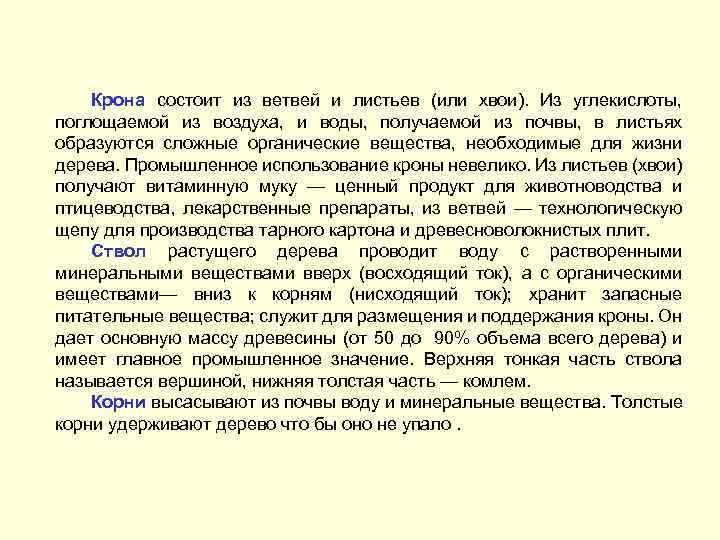 Крона состоит из ветвей и листьев (или хвои). Из углекислоты, поглощаемой из воздуха, и воды, получаемой из почвы, в листьях образуются сложные органические вещества, необходимые для жизни дерева. Промышленное использование кроны невелико. Из листьев (хвои) получают витаминную муку — ценный продукт для животноводства и птицеводства, лекарственные препараты, из ветвей — технологическую щепу для производства тарного картона и древесноволокнистых плит.

Ствол растущего дерева проводит воду с растворенными минеральными веществами вверх (восходящий ток), а с органическими веществами— вниз к корням (нисходящий ток); хранит запасные питательные вещества; служит для размещения и поддержания кроны. Он дает основную массу древесины (от 50 до 90% объема всего дерева) и имеет главное промышленное значение. Верхняя тонкая часть ствола называется вершиной, нижняя толстая часть — комлем.

Корни высасывают из почвы воду и минеральные вещества. Толстые корни удерживают дерево что бы оно не упало .